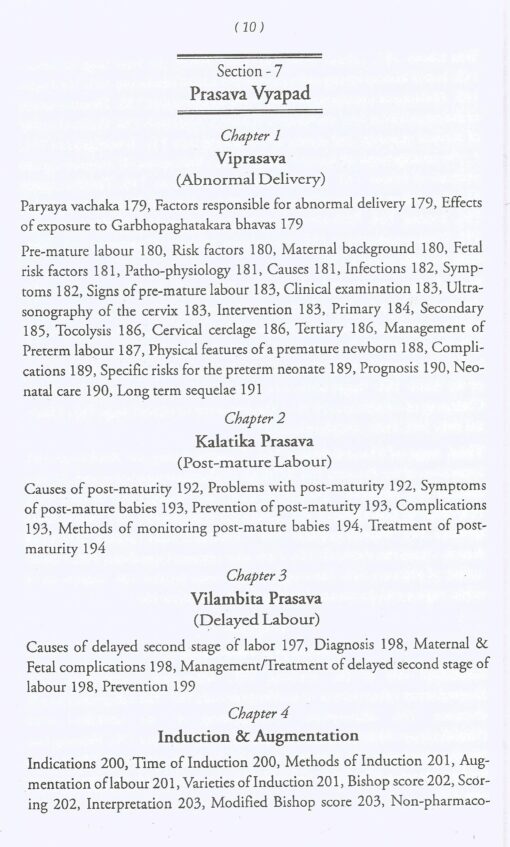 ( 10 )

Section - 7
Prasava Vyapad

Chapter 1
Viprasava
(Abnormal Delivery)

Paryaya vachaka 179, Factors responsible for abnormal delivery 179, Effects of exposure to Garbhopaghatakara bhavas 179

Pre-mature labour 180, Risk factors 180, Maternal background 180, Fetal risk factors 181, Patho-physiology 181, Causes 181, Infections 182, Symptoms 182, Signs of pre-mature labour 183, Clinical examination 183, Ultrasonography of the cervix 183, Intervention 183, Primary 184, Secondary 185, Tocolysis 186, Cervical cerclage 186, Tertiary 186, Management of Preterm labour 187, Physical features of a premature newborn 188, Complications 189, Specific risks for the preterm neonate 189, Prognosis 190, Neonatal care 190, Long term sequelae 191

Chapter 2
Kalatika Prasava
(Post-mature Labour)

Causes of post-maturity 192, Problems with post-maturity 192, Symptoms of post-mature babies 193, Prevention of post-maturity 193, Complications 193, Methods of monitoring post-mature babies 194, Treatment of post-maturity 194

Chapter 3
Vilambita Prasava
(Delayed Labour)

Causes of delayed second stage of labor 197, Diagnosis 198, Maternal & Fetal complications 198, Management/Treatment of delayed second stage of labour 198, Prevention 199

Chapter 4
Induction & Augmentation

Indications 200, Time of Induction 200, Methods of Induction 201, Augmentation of labour 201, Varieties of Induction 201, Bishop score 202, Scoring 202, Interpretation 203, Modified Bishop score 203, Non-pharmaco-